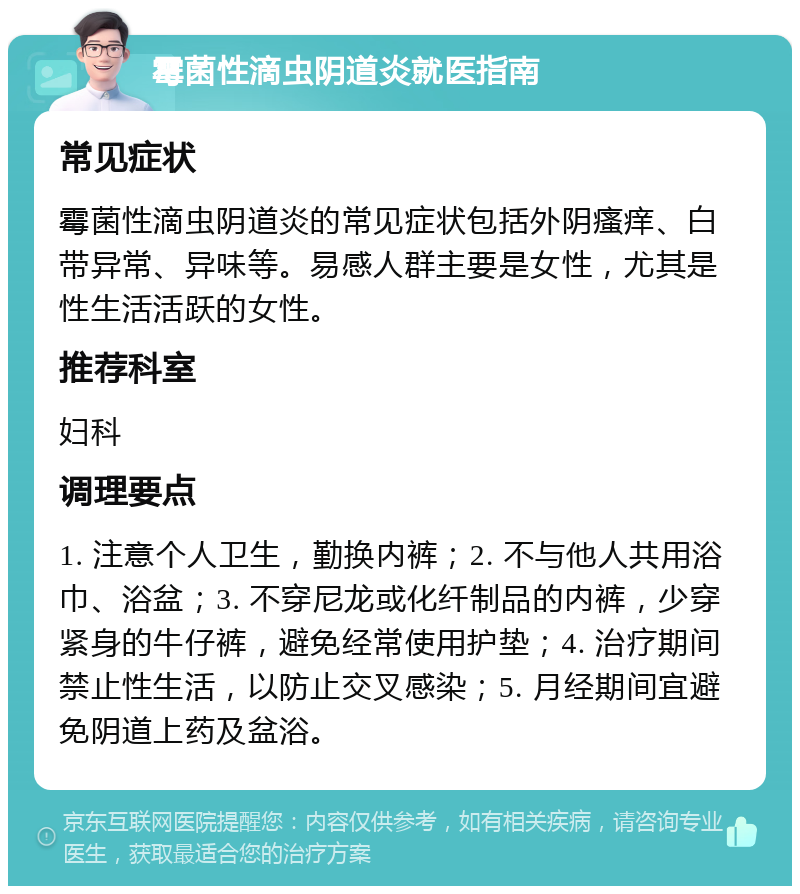 霉菌性滴虫阴道炎就医指南

常见症状

霉菌性滴虫阴道炎的常见症状包括外阴瘙痒、白带异常、异味等。易感人群主要是女性，尤其是性生活活跃的女性。

推荐科室

妇科

调理要点

1. 注意个人卫生，勤换内裤；2. 不与他人共用浴巾、浴盆；3. 不穿尼龙或化纤制品的内裤，少穿紧身的牛仔裤，避免经常使用护垫；4. 治疗期间禁止性生活，以防止交叉感染；5. 月经期间宜避免阴道上药及盆浴。

京东互联网医院提醒您：内容仅供参考，如有相关疾病，请咨询专业医生，获取最适合您的治疗方案